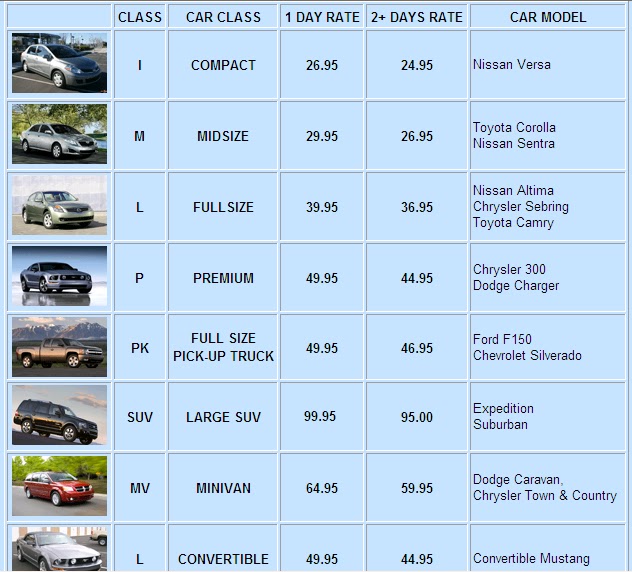 |  | CLASS | CAR CLASS | 1 DAY RATE | 2+ DAYS RATE | CAR MODEL |
|---|---|---|---|---|---|
|  | I | COMPACT | 26.95 | 24.95 | Nissan Versa |
|  | M | MIDSIZE | 29.95 | 26.95 | Toyota Corolla Nissan Sentra |
|  | L | FULLSIZE | 39.95 | 36.95 | Nissan Altima Chrysler Sebring Toyota Camry |
|  | P | PREMIUM | 49.95 | 44.95 | Chrysler 300 Dodge Charger |
|  | PK | FULL SIZE PICK-UP TRUCK | 49.95 | 46.95 | Ford F150 Chevrolet Silverado |
|  | SUV | LARGE SUV | 99.95 | 95.00 | Expedition Suburban |
|  | MV | MINIVAN | 64.95 | 59.95 | Dodge Caravan, Chrysler Town & Country |
|  | L | CONVERTIBLE | 49.95 | 44.95 | Convertible Mustang |